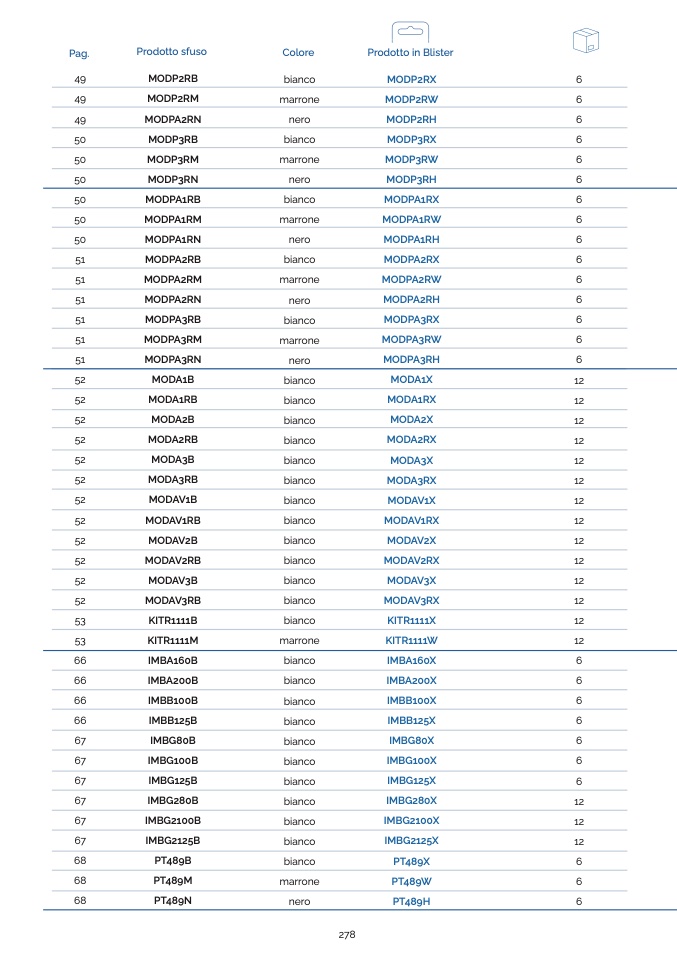 | Pag. | Prodotto sfuso | Colore | Prodotto in Blister | |
|---|---|---|---|---|
| 49 | MODP2RB | bianco | MODP2RX | 6 |
| 49 | MODP2RM | marrone | MODP2RW | 6 |
| 49 | MODPA2RN | nero | MODP2RH | 6 |
| 50 | MODP3RB | bianco | MODP3RX | 6 |
| 50 | MODP3RM | marrone | MODP3RW | 6 |
| 50 | MODP3RN | nero | MODP3RH | 6 |
| 50 | MODPA1RB | bianco | MODPA1RX | 6 |
| 50 | MODPA1RM | marrone | MODPA1RW | 6 |
| 50 | MODPA1RN | nero | MODPA1RH | 6 |
| 51 | MODPA2RB | bianco | MODPA2RX | 6 |
| 51 | MODPA2RM | marrone | MODPA2RW | 6 |
| 51 | MODPA2RN | nero | MODPA2RH | 6 |
| 51 | MODPA3RB | bianco | MODPA3RX | 6 |
| 51 | MODPA3RM | marrone | MODPA3RW | 6 |
| 51 | MODPA3RN | nero | MODPA3RH | 6 |
| 52 | MODA1B | bianco | MODA1X | 12 |
| 52 | MODA1RB | bianco | MODA1RX | 12 |
| 52 | MODA2B | bianco | MODA2X | 12 |
| 52 | MODA2RB | bianco | MODA2RX | 12 |
| 52 | MODA3B | bianco | MODA3X | 12 |
| 52 | MODA3RB | bianco | MODA3RX | 12 |
| 52 | MODAV1B | bianco | MODAV1X | 12 |
| 52 | MODAV1RB | bianco | MODAV1RX | 12 |
| 52 | MODAV2B | bianco | MODAV2X | 12 |
| 52 | MODAV2RB | bianco | MODAV2RX | 12 |
| 52 | MODAV3B | bianco | MODAV3X | 12 |
| 52 | MODAV3RB | bianco | MODAV3RX | 12 |
| 53 | KITR1111B | bianco | KITR1111X | 12 |
| 53 | KITR1111M | marrone | KITR1111W | 12 |
| 66 | IMBA160B | bianco | IMBA160X | 6 |
| 66 | IMBA200B | bianco | IMBA200X | 6 |
| 66 | IMBB100B | bianco | IMBB100X | 6 |
| 66 | IMBB125B | bianco | IMBB125X | 6 |
| 67 | IMBG80B | bianco | IMBG80X | 6 |
| 67 | IMBG100B | bianco | IMBG100X | 6 |
| 67 | IMBG125B | bianco | IMBG125X | 6 |
| 67 | IMBG280B | bianco | IMBG280X | 12 |
| 67 | IMBG2100B | bianco | IMBG2100X | 12 |
| 67 | IMBG2125B | bianco | IMBG2125X | 12 |
| 68 | PT489B | bianco | PT489X | 6 |
| 68 | PT489M | marrone | PT489W | 6 |
| 68 | PT489N | nero | PT489H | 6 |

278